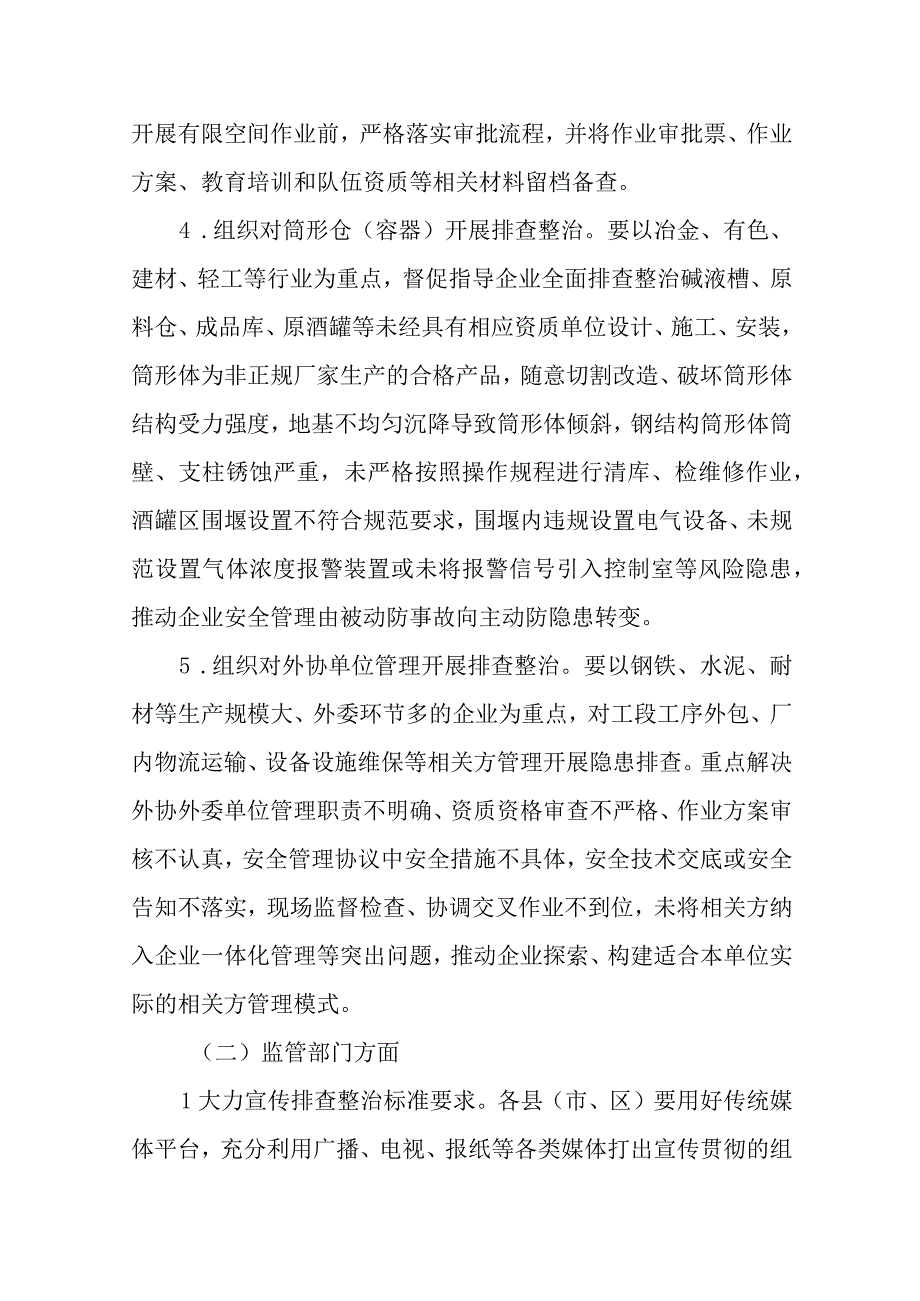 开展有限空间作业前，严格落实审批流程，并将作业审批票、作业方案、教育培训和队伍资质等相关材料留档备查。

4．组织对筒形仓（容器）开展排查整治。要以冶金、有色、建材、轻工等行业为重点，督促指导企业全面排查整治碱液槽、原料仓、成品库、原酒罐等未经具有相应资质单位设计、施工、安装，筒形体为非正规厂家生产的合格产品，随意切割改造、破坏筒形体结构受力强度，地基不均匀沉降导致筒形体倾斜，钢结构筒形体筒壁、支柱锈蚀严重，未严格按照操作规程进行清库、检维修作业，酒罐区围堰设置不符合规范要求，围堰内违规设置电气设备、未规范设置气体浓度报警装置或未将报警信号引入控制室等风险隐患，推动企业安全管理由被动防事故向主动防隐患转变。

5．组织对外协单位管理开展排查整治。要以钢铁、水泥、耐材等生产规模大、外委环节多的企业为重点，对工段工序外包、厂内物流运输、设备设施维保等相关方管理开展隐患排查。重点解决外协外委单位管理职责不明确、资质资格审查不严格、作业方案审核不认真，安全管理协议中安全措施不具体，安全技术交底或安全告知不落实，现场监督检查、协调交叉作业不到位，未将相关方纳入企业一体化管理等突出问题，推动企业探索、构建适合本单位实际的相关方管理模式。

（二）监管部门方面

1大力宣传排查整治标准要求。各县（市、区）要用好传统媒体平台，充分利用广播、电视、报纸等各类媒体打出宣传贯彻的组